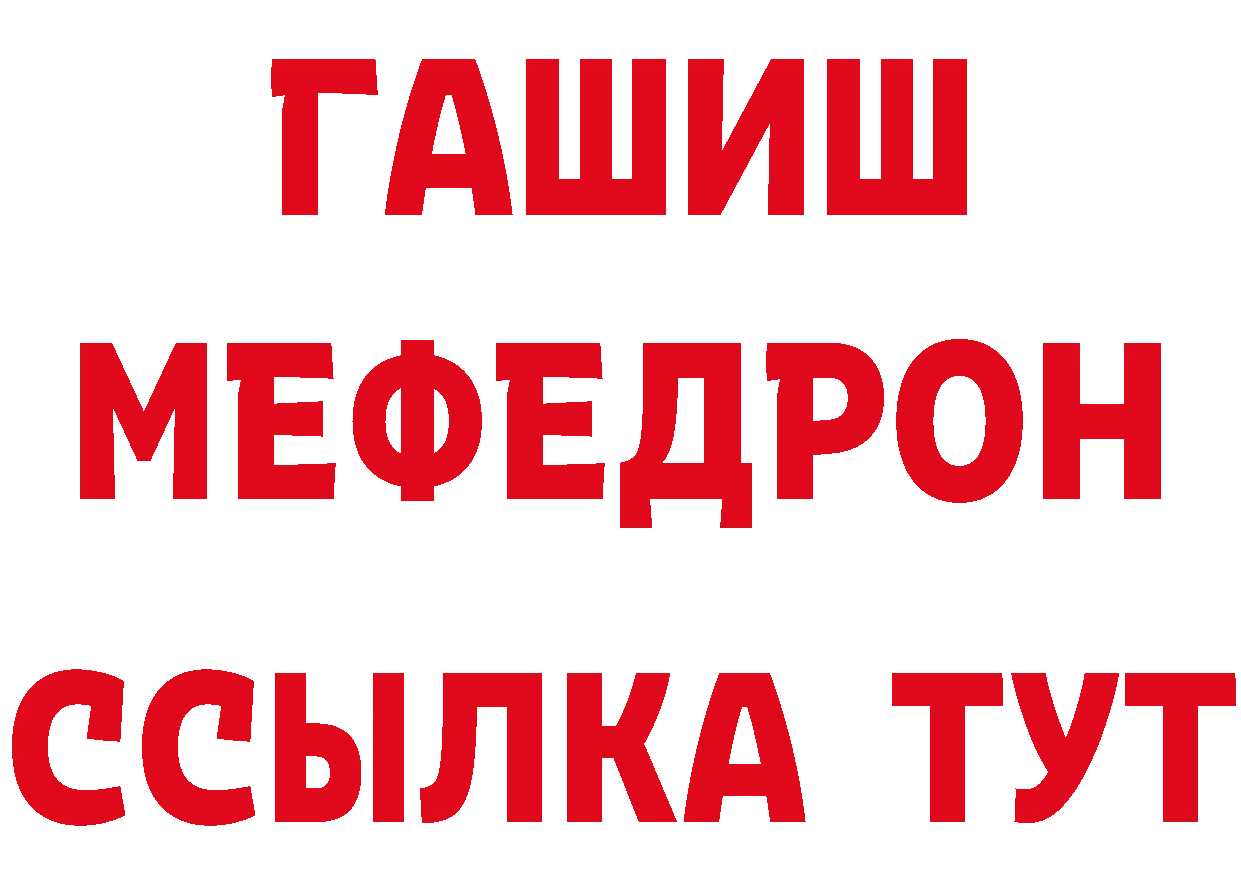 ГАШИШ
МЕФЕДРОН
ССЫЛКА ТУТ